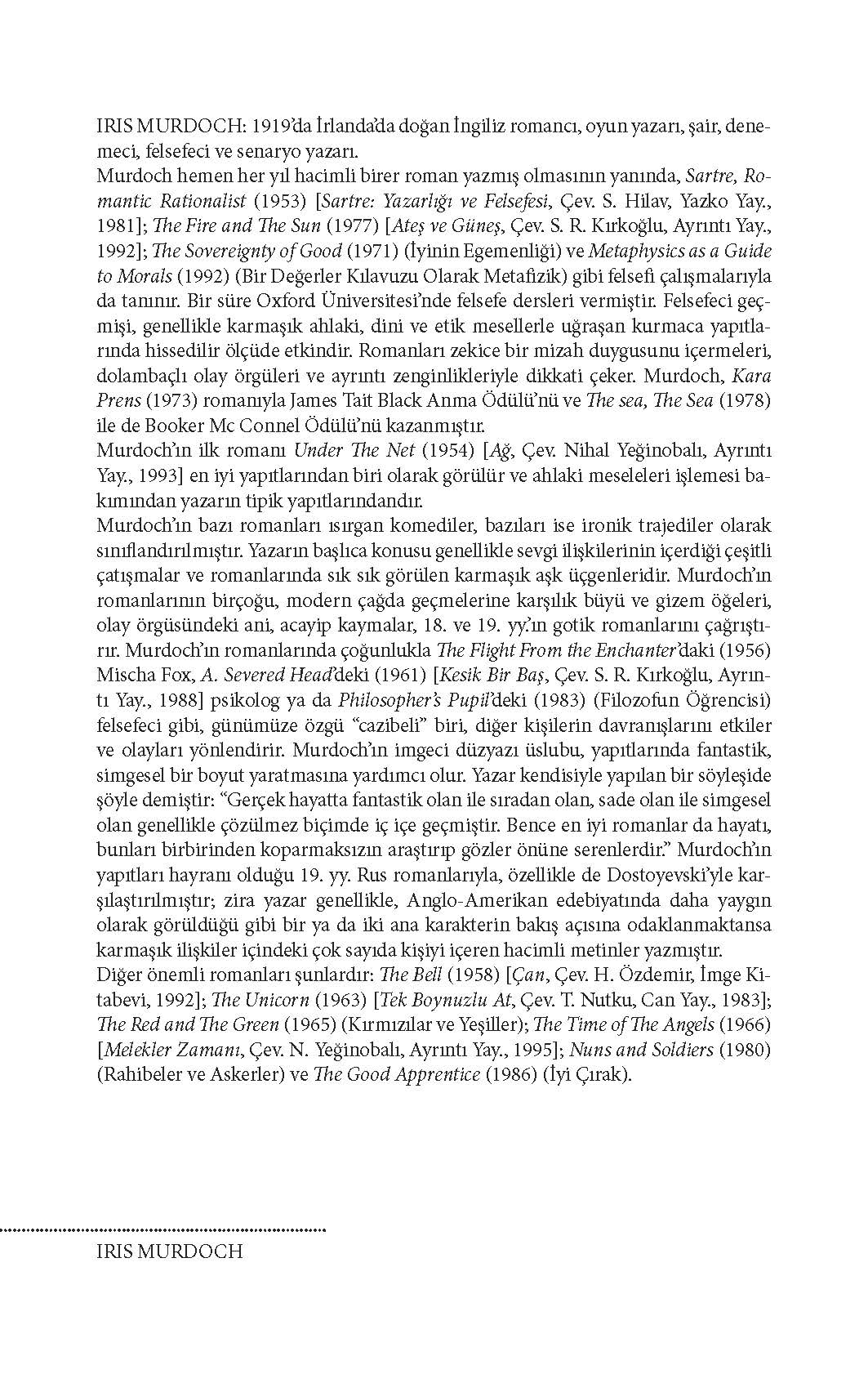 IRIS MURDOCH: 1919'da İrlanda'da doğan İngiliz romancı, oyun yazarı, şair, denemeci, felsefeci ve senaryo yazarı.
Murdoch hemen her yıl hacimli birer roman yazmış olmasının yanında, Sartre, Romantic Rationalist (1953) [Sartre: Yazarlığı ve Felsefesi, Çev. S. Hilav, Yazko Yay., 1981]; The Fire and The Sun (1977) [Ateş ve Güneş, Çev. S. R. Kırkoğlu, Ayrıntı Yay., 1992]; The Sovereignty of Good (1971) (İyinin Egemenliği) ve Metaphysics as a Guide to Morals (1992) (Bir Değerler Kılavuzu Olarak Metafizik) gibi felsefi çalışmalarıyla da tanınır. Bir süre Oxford Üniversitesi'nde felsefe dersleri vermiştir. Felsefeci geçmişi, genellikle karmaşık ahlaki, dini ve etik mesellerle uğraşan kurmaca yapıtlarında hissedilir ölçüde etkindir. Romanları zekice bir mizah duygusunu içermeleri, dolambaçlı olay örgüleri ve ayrıntı zenginlikleriyle dikkati çeker. Murdoch, Kara Prens (1973) romanıyla James Tait Black Anma Ödülü'nü ve The sea, The Sea (1978) ile de Booker Mc Connel Ödülü'nü kazanmıştır.
Murdoch'ın ilk romanı Under The Net (1954) [Ağ, Çev. Nihal Yeğinobalı, Ayrıntı Yay., 1993] en iyi yapıtlarından biri olarak görülür ve ahlaki meseleleri işlemesi bakımından yazarın tipik yapıtlarındandır.
Murdoch'ın bazı romanları ısırgan komediler, bazıları ise ironik trajediler olarak sınıflandırılmıştır. Yazarın başlıca konusu genellikle sevgi ilişkilerinin içerdiği çeşitli çatışmalar ve romanlarında sık sık görülen karmaşık aşk üçgenleridir. Murdoch'ın romanlarının birçoğu, modern çağda geçmelerine karşılık büyü ve gizem öğeleri, olay örgüsündeki ani, acayip kaymalar, 18. ve 19. yy.'ın gotik romanlarını çağrıştırır. Murdoch'ın romanlarında çoğunlukla The Flight From the Enchanter'daki (1956) Mischa Fox, A. Severed Head'deki (1961) [Kesik Bir Baş, Çev. S. R. Kırkoğlu, Ayrıntı Yay., 1988] psikolog ya da Philosopher's Pupil'deki (1983) (Filozofun Öğrencisi) felsefeci gibi, günümüze özgü "cazibeli" biri, diğer kişilerin davranışlarını etkiler ve olayları yönlendirir. Murdoch'ın imgeci düzyazı üslubu, yapıtlarında fantastik, simgesel bir boyut yaratmasına yardımcı olur. Yazar kendisiyle yapılan bir söyleşide şöyle demiştir: "Gerçek hayatta fantastik olan ile sıradan olan, sade olan ile simgesel olan genellikle çözülmez biçimde iç içe geçmiştir. Bence en iyi romanlar da hayatı, bunları birbirinden koparmaksızın araştırıp gözler önüne serenlerdir." Murdoch'ın yapıtları hayranı olduğu 19. yy. Rus romanlarıyla, özellikle de Dostoyevski'yle karşılaştırılmıştır; zira yazar genellikle, Anglo-Amerikan edebiyatında daha yaygın olarak görüldüğü gibi bir ya da iki ana karakterin bakış açısına odaklanmaktansa karmaşık ilişkiler içindeki çok sayıda kişiyi içeren hacimli metinler yazmıştır.
Diğer önemli romanları şunlardır: The Bell (1958) [Çan, Çev. H. Özdemir, İmge Kitabevi, 1992]; The Unicorn (1963) [Tek Boynuzlu At, Çev. T. Nutku, Can Yay., 1983]; The Red and The Green (1965) (Kırmızılar ve Yeşiller); The Time of The Angels (1966) [Melekler Zamanı, Çev. N. Yeğinobalı, Ayrıntı Yay., 1995]; Nuns and Soldiers (1980) (Rahibeler ve Askerler) ve The Good Apprentice (1986) (İyi Çırak).

IRIS MURDOCH